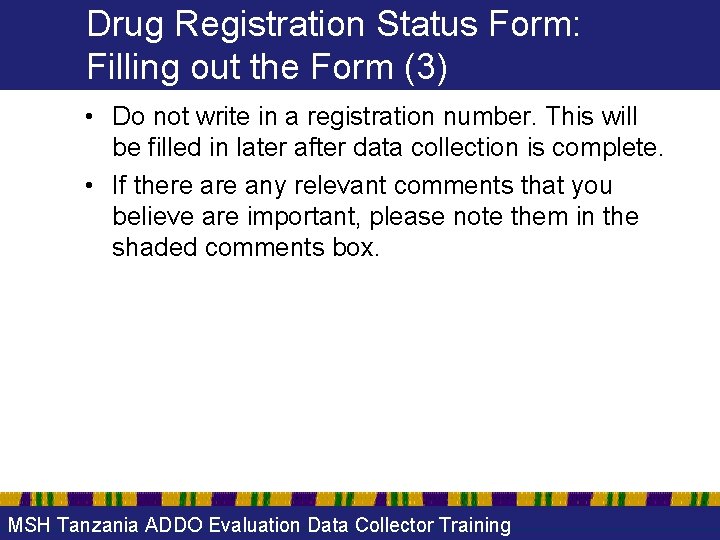 Drug Registration Status Form: Filling out the Form (3)

• Do not write in a registration number. This will be filled in later after data collection is complete.

• If there are any relevant comments that you believe are important, please note them in the shaded comments box.

MSH Tanzania ADDO Evaluation Data Collector Training